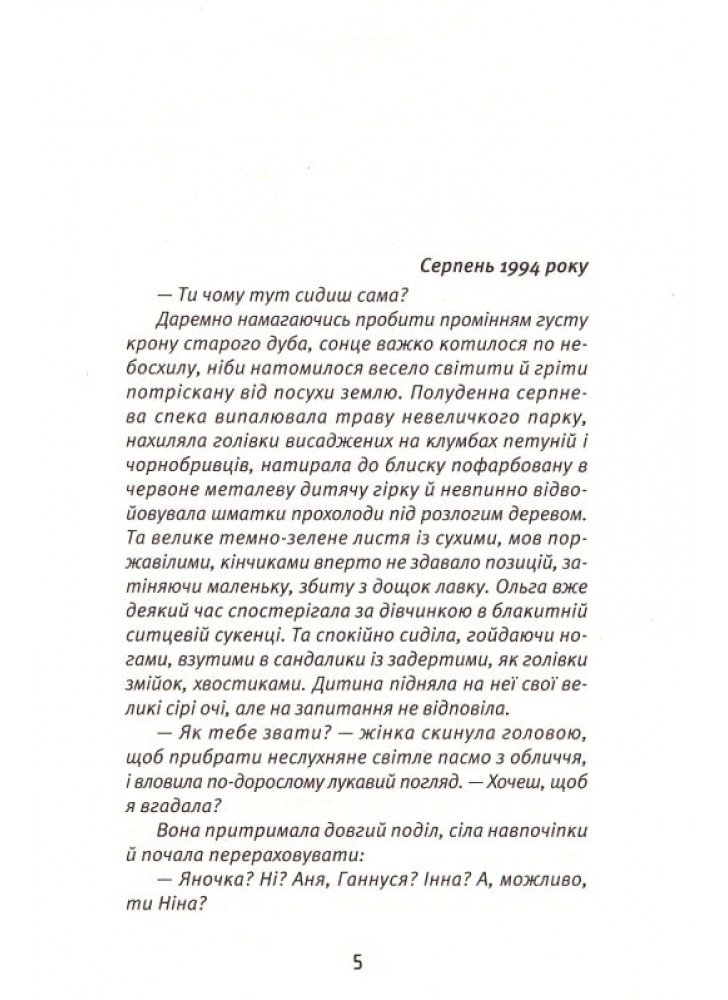 Серпень 1994 року

— Ти чому тут сидиш сама?

Даремно намагаючись пробити промінням густу крону старого дуба, сонце важко котилося по небосхилу, ніби натомилося весело світити й гріти потріскану від посухи землю. Полуденна серпнева спека випалювала траву невеличкого парку, нахиляла голівки висаджених на клумбах петуній і чорнобривців, натирала до блиску пофарбовану в червоне металеву дитячу гірку й невпинно відвойовувала шматки прохолоди під розлогим деревом. Та велике темно-зелене листя із сухими, мов поржавілими, кінчиками вперто не здавало позицій, затіняючи маленьку, збиту з дощок лавку. Ольга вже деякий час спостерігала за дівчинкою в блакитній ситцевій сукенці. Та спокійно сиділа, гойдаючи ногами, взутими в сандалики із задертими, як голівки змійок, хвостиками. Дитина підняла на неї свої великі сірі очі, але на запитання не відповіла.

— Як тебе звати? — жінка скинула головою, щоб прибрати неслухняне світле пасмо з обличчя, і вловила по-дорослому лукавий погляд. — Хочеш, щоб я вгадала?

Вона притримала довгий поділ, сіла навпочіпки й почала перераховувати:

— Яночка? Ні? Аня, Ганнуся? Інна? А, можливо, ти Ніна?

5